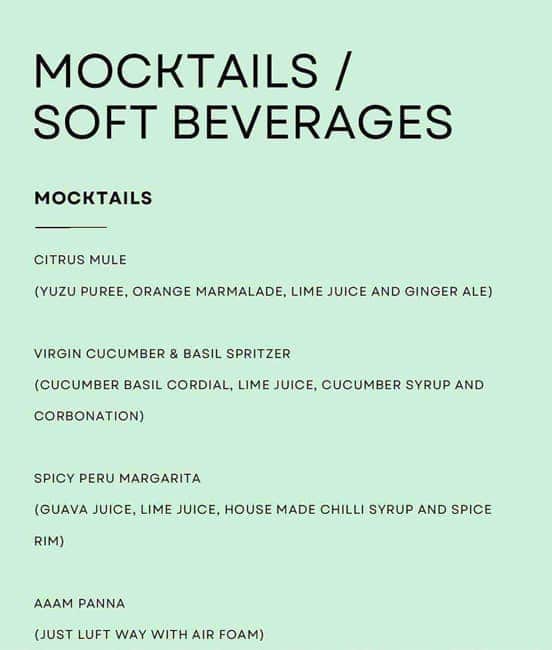 MOCKTAILS / SOFT BEVERAGES

MOCKTAILS

CITRUS MULE

(YUZU PUREE, ORANGE MARMALADE, LIME JUICE AND GINGER ALE)

VIRGIN CUCUMBER & BASIL SPRITZER

(CUCUMBER BASIL CORDIAL, LIME JUICE, CUCUMBER SYRUP AND CORBONATION)

SPICY PERU MARGARITA

(GUAVA JUICE, LIME JUICE, HOUSE MADE CHILLI SYRUP AND SPICE RIM)

AAAM PANNA

(JUST LUFT WAY WITH AIR FOAM)